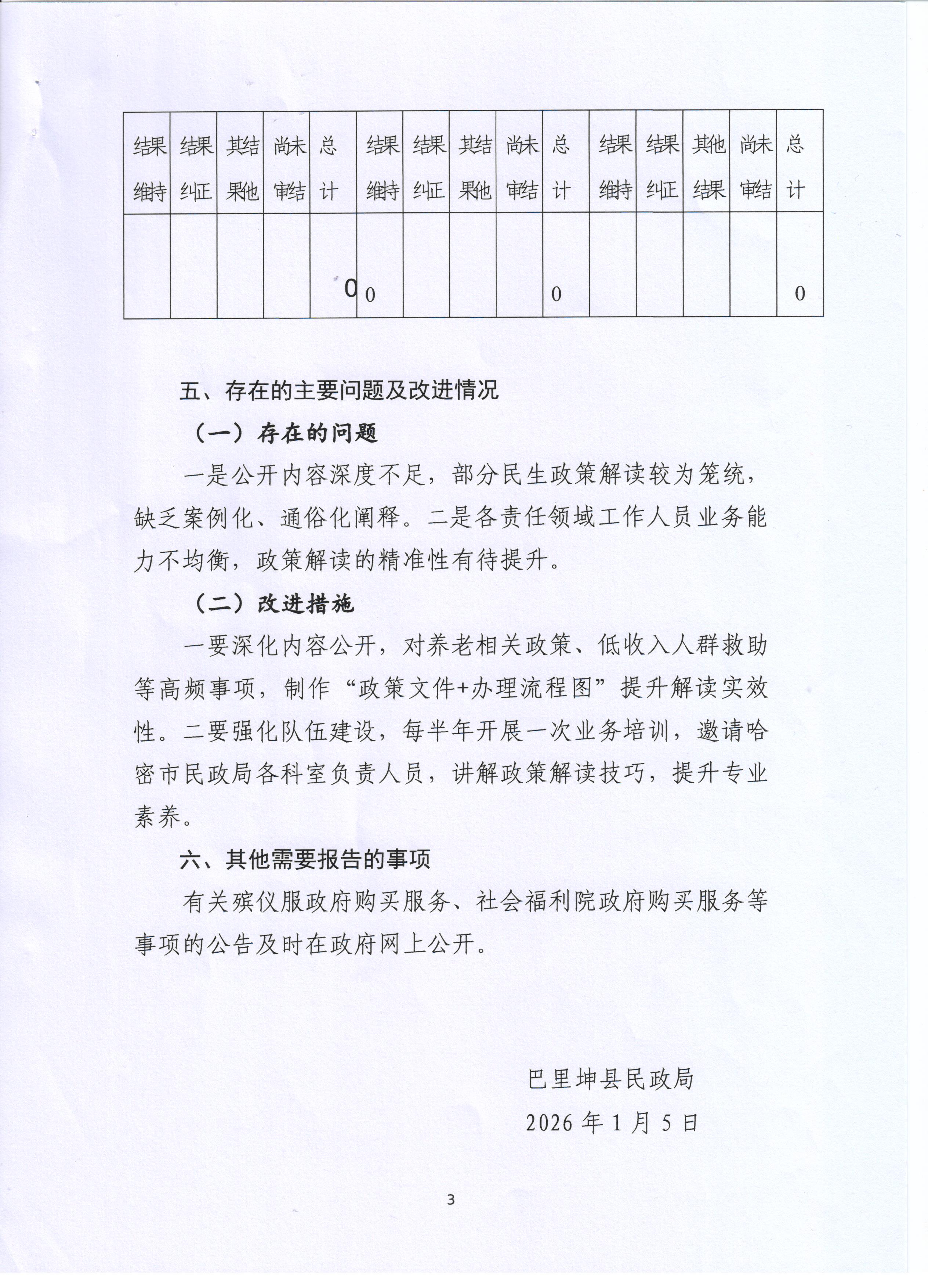 | 结果维持 | 结果纠正 | 其结果他 | 尚未审结 | 总计 | 结果维持 | 结果纠正 | 其结果他 | 尚未审结 | 总计 | 结果维持 | 结果纠正 | 其他结果 | 尚未审结 | 总计 |
|---|---|---|---|---|---|---|---|---|---|---|---|---|---|---|
|  |  |  |  | 0 | 0 |  |  |  | 0 |  |  |  |  | 0 |

五、存在的主要问题及改进情况

（一）存在的问题

一是公开内容深度不足，部分民生政策解读较为笼统，缺乏案例化、通俗化阐释。二是各责任领域工作人员业务能力不均衡，政策解读的精准性有待提升。

（二）改进措施

一要深化内容公开，对养老相关政策、低收入人群救助等高频事项，制作“政策文件+办理流程图”提升解读实效性。二要强化队伍建设，每半年开展一次业务培训，邀请哈密市民政局各科室负责人员，讲解政策解读技巧，提升专业素养。

六、其他需要报告的事项

有关殡仪服政府购买服务、社会福利院政府购买服务等事项的公告及时在政府网上公开。

巴里坤县民政局

2026年1月5日

3